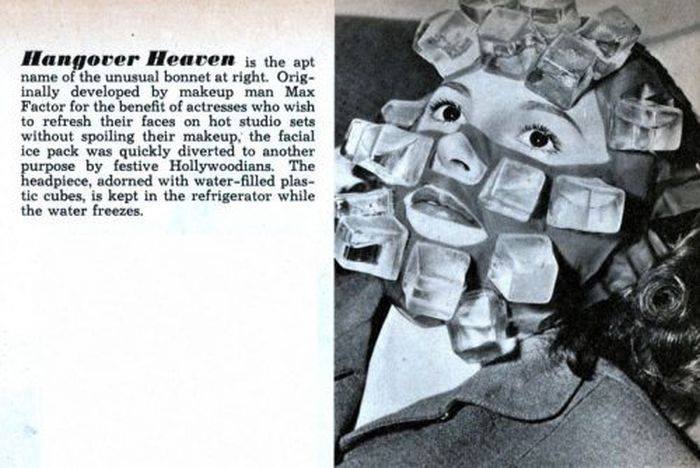 Hangover Heaven is the apt name of the unusual bonnet at right. Originally developed by makeup man Max Factor for the benefit of actresses who wish to refresh their faces on hot studio sets without spoiling their makeup, the facial ice pack was quickly diverted to another purpose by festive Hollywoodians. The headpiece, adorned with water-filled plastic cubes, is kept in the refrigerator while the water freezes.